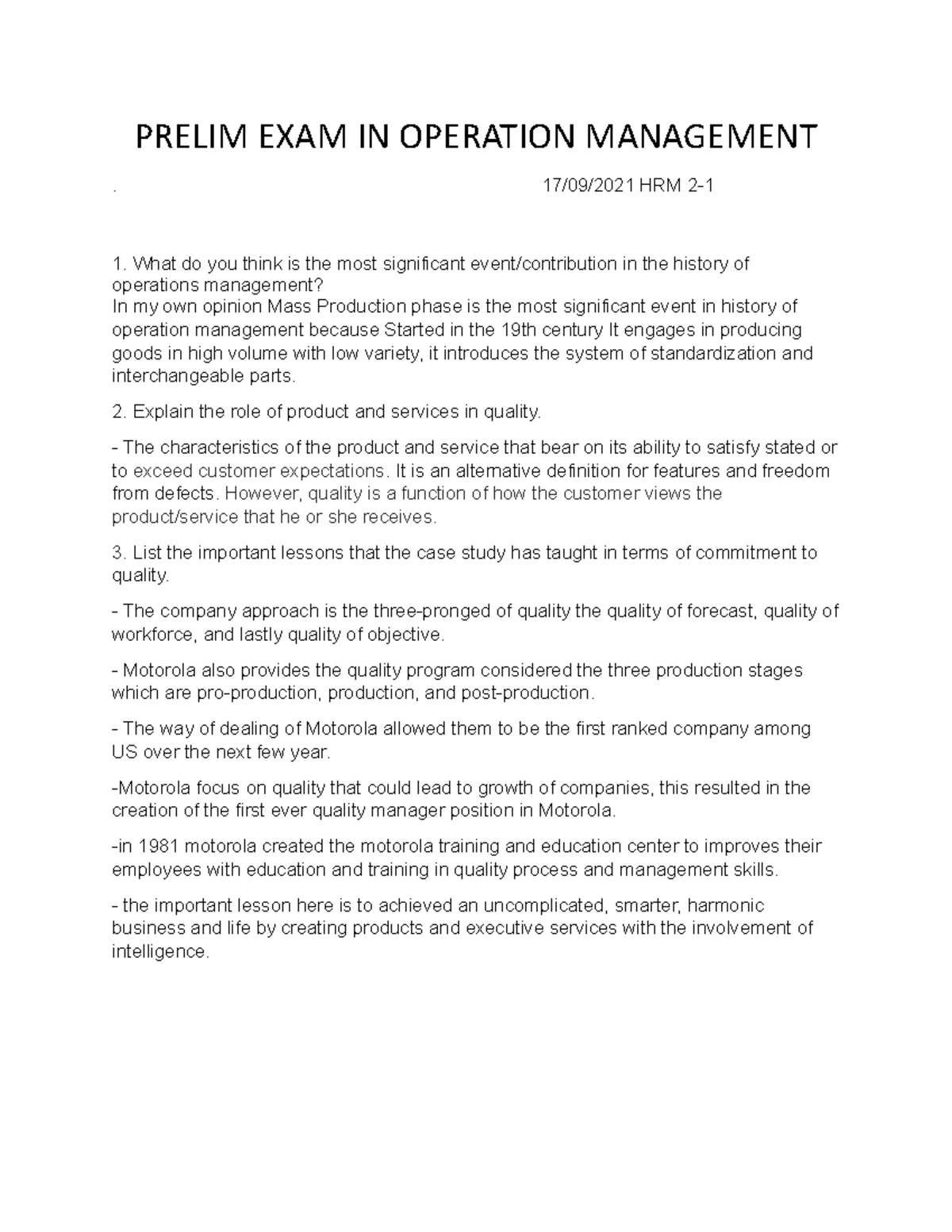 PRELIM EXAM IN OPERATION MANAGEMENT

. 17/09/2021 HRM 2-1

1. What do you think is the most significant event/contribution in the history of operations management?
In my own opinion Mass Production phase is the most significant event in history of operation management because Started in the 19th century It engages in producing goods in high volume with low variety, it introduces the system of standardization and interchangeable parts.

2. Explain the role of product and services in quality.

- The characteristics of the product and service that bear on its ability to satisfy stated or to exceed customer expectations. It is an alternative definition for features and freedom from defects. However, quality is a function of how the customer views the product/service that he or she receives.

3. List the important lessons that the case study has taught in terms of commitment to quality.

- The company approach is the three-pronged of quality the quality of forecast, quality of workforce, and lastly quality of objective.

- Motorola also provides the quality program considered the three production stages which are pro-production, production, and post-production.

- The way of dealing of Motorola allowed them to be the first ranked company among US over the next few year.

-Motorola focus on quality that could lead to growth of companies, this resulted in the creation of the first ever quality manager position in Motorola.

-in 1981 motorola created the motorola training and education center to improves their employees with education and training in quality process and management skills.

- the important lesson here is to achieved an uncomplicated, smarter, harmonic business and life by creating products and executive services with the involvement of intelligence.